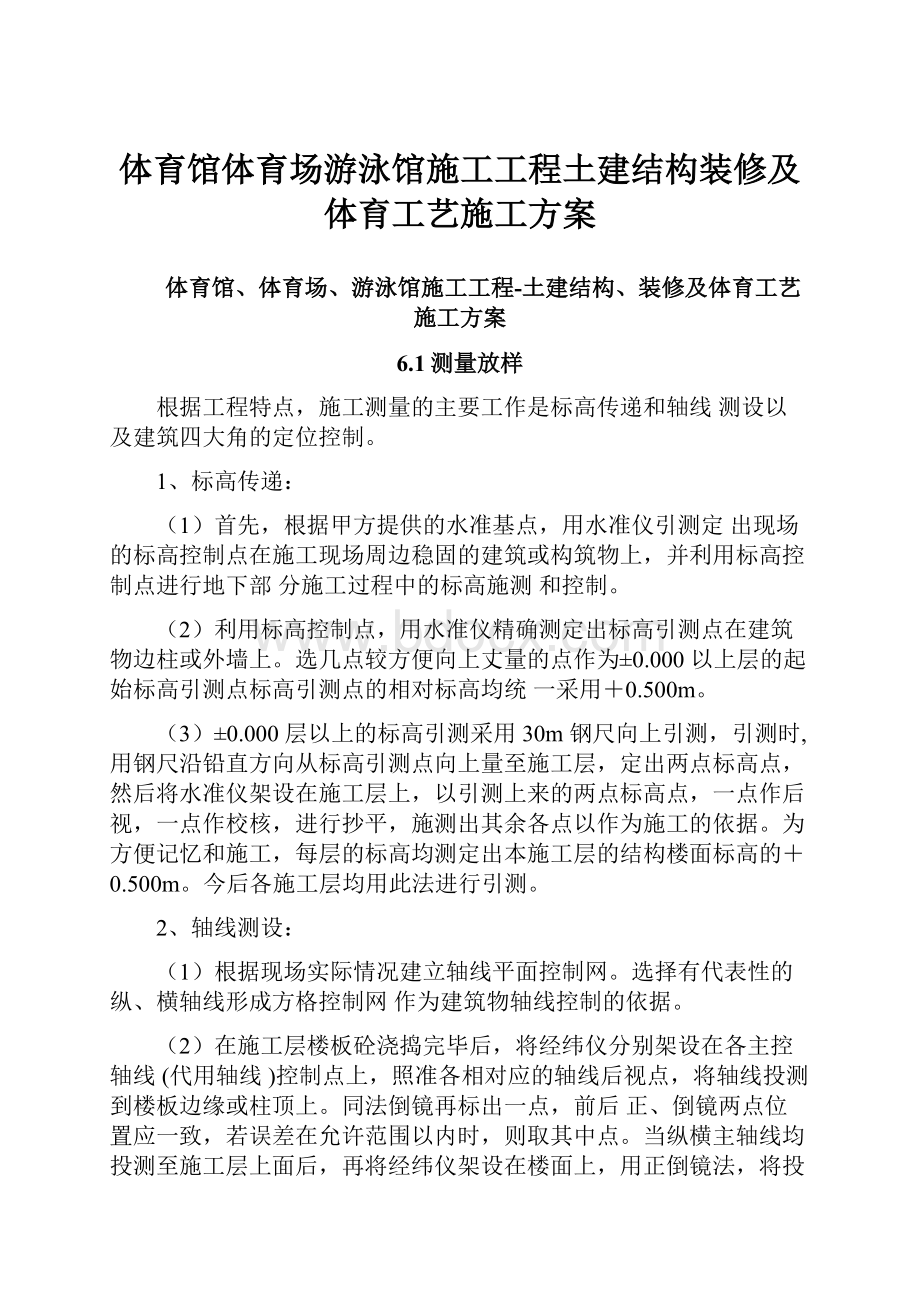 体育馆体育场游泳馆施工工程土建结构装修及体育工艺施工方案

体育馆、体育场、游泳馆施工工程-土建结构、装修及体育工艺施工方案

6.1 测量放样

根据工程特点，施工测量的主要工作是标高传递和轴线 测设以及建筑四大角的定位控制。

1、标高传递：

（1）首先，根据甲方提供的水准基点，用水准仪引测定 出现场的标高控制点在施工现场周边稳固的建筑或构筑物上，并利用标高控制点进行地下部 分施工过程中的标高施测 和控制。

（2）利用标高控制点，用水准仪精确测定出标高引测点在建筑物边柱或外墙上。选几点较方便向上丈量的点作为±0.000 以上层的起始标高引测点标高引测点的相对标高均统 一采用＋0.500m。

（3）±0.000 层以上的标高引测采用 30m 钢尺向上引测，引测时,用钢尺沿铅直方向从标高引测点向上量至施工层，定出两点标高点，然后将水准仪架设在施工层上，以引测上来的两点标高点，一点作后视，一点作校核，进行抄平，施测出其余各点以作为施工的依据。为方便记忆和施工，每层的标高均测定出本施工层的结构楼面标高的＋0.500m。今后各施工层均用此法进行引测。

2、轴线测设：

（1）根据现场实际情况建立轴线平面控制网。选择有代表性的纵、横轴线形成方格控制网 作为建筑物轴线控制的依据。

（2）在施工层楼板砼浇捣完毕后，将经纬仪分别架设在各主控轴线 (代用轴线 )控制点上，照准各相对应的轴线后视点，将轴线投测到楼板边缘或柱顶上。同法倒镜再标出一点，前后 正、倒镜两点位置应一致，若误差在允许范围以内时，则取其中点。当纵横主轴线均投测至施工层上面后，再将经纬仪架设在楼面上，用正倒镜法，将投